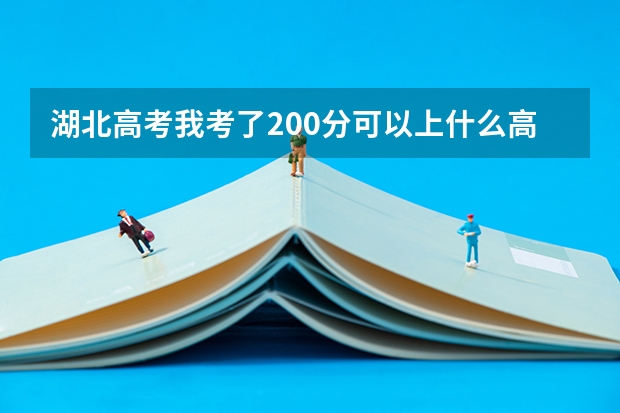 湖北高考我考了200分可以上什么高